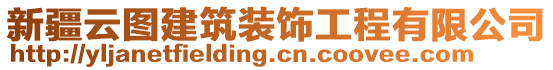 新疆云图建筑装饰工程有限公司
http://yljanetfielding.cn.coovee.com